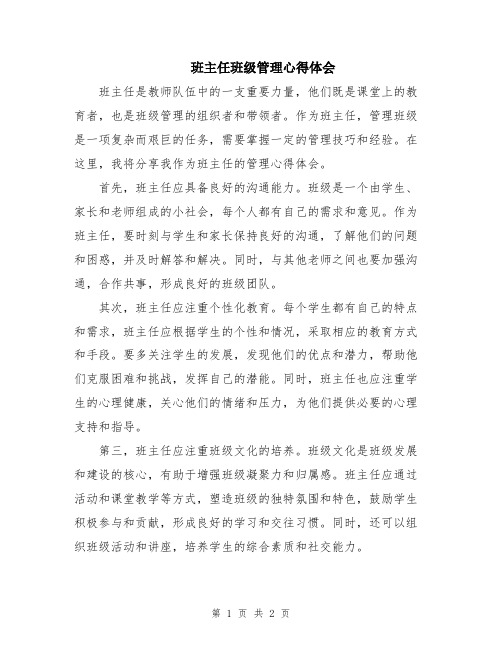 班主任班级管理心得体会

班主任是教师队伍中的一支重要力量，他们既是课堂上的教育者，也是班级管理的组织者和带领者。作为班主任，管理班级是一项复杂而艰巨的任务，需要掌握一定的管理技巧和经验。在这里，我将分享我作为班主任的管理心得体会。

首先，班主任应具备良好的沟通能力。班级是一个由学生、家长和老师组成的小社会，每个人都有自己的需求和意见。作为班主任，要时刻与学生和家长保持良好的沟通，了解他们的问题和困惑，并及时解答和解决。同时，与其他老师之间也要加强沟通，合作共事，形成良好的班级团队。

其次，班主任应注重个性化教育。每个学生都有自己的特点和需求，班主任应根据学生的个性和情况，采取相应的教育方式和手段。要多关注学生的发展，发现他们的优点和潜力，帮助他们克服困难和挑战，发挥自己的潜能。同时，班主任也应注重学生的心理健康，关心他们的情绪和压力，为他们提供必要的心理支持和指导。

第三，班主任应注重班级文化的培养。班级文化是班级发展和建设的核心，有助于增强班级凝聚力和归属感。班主任应通过活动和课堂教学等方式，塑造班级的独特氛围和特色，鼓励学生积极参与和贡献，形成良好的学习和交往习惯。同时，还可以组织班级活动和讲座，培养学生的综合素质和社交能力。

第 1 页 共 2 页